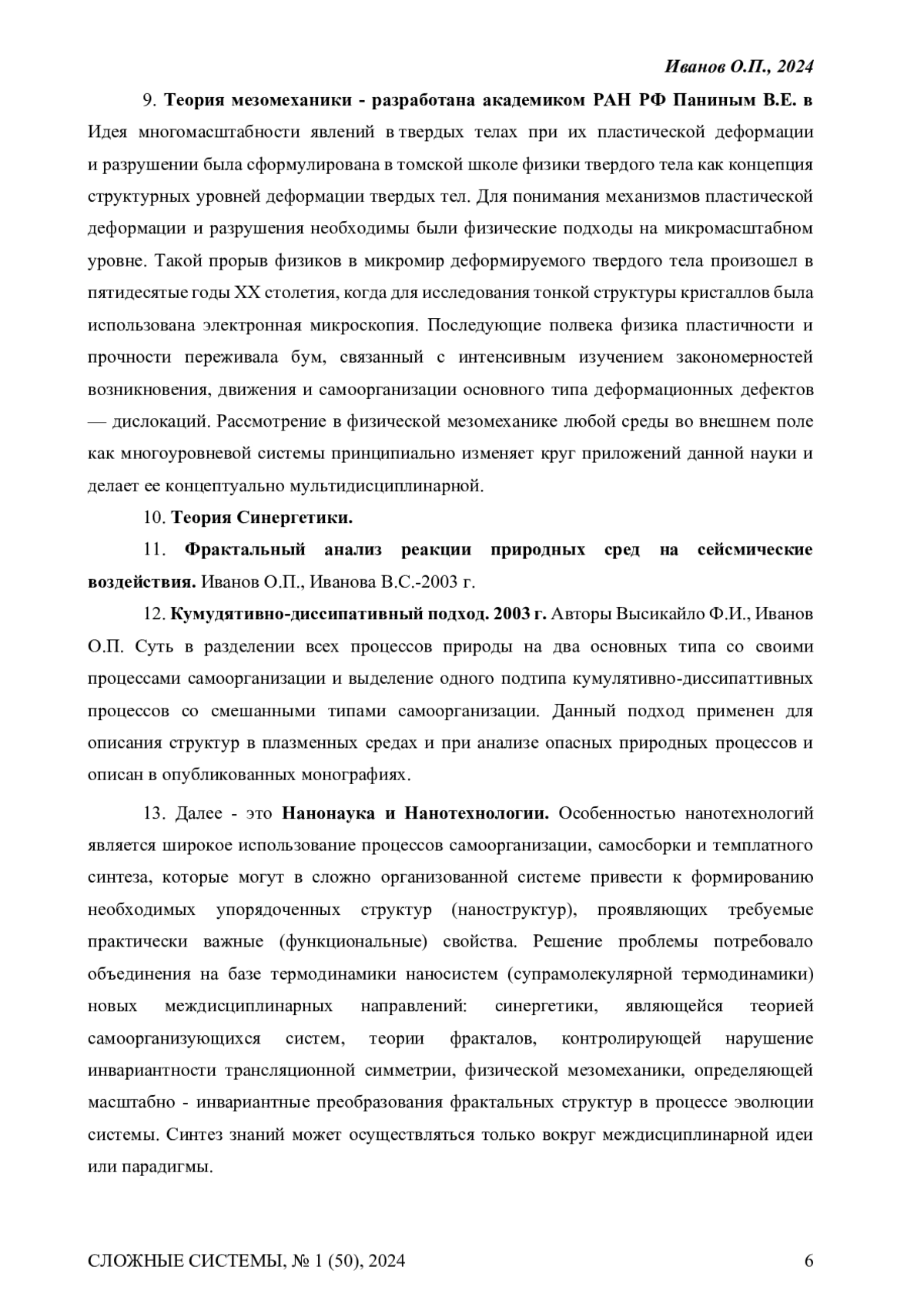 Иванов О.П., 2024

9. Теория мезомеханики - разработана академиком РАН РФ Паниным В.Е. в Идея многомасштабности явлений в твердых телах при их пластической деформации и разрушении была сформулирована в томской школе физики твердого тела как концепция структурных уровней деформации твердых тел. Для понимания механизмов пластической деформации и разрушения необходимы были физические подходы на микромасштабном уровне. Такой прорыв физиков в микромир деформируемого твердого тела произошел в пятидесятые годы XX столетия, когда для исследования тонкой структуры кристаллов была использована электронная микроскопия. Последующие полвека физика пластичности и прочности переживала бум, связанный с интенсивным изучением закономерностей возникновения, движения и самоорганизации основного типа деформационных дефектов — дислокаций. Рассмотрение в физической мезомеханике любой среды во внешнем поле как многоуровневой системы принципиально изменяет круг приложений данной науки и делает ее концептуально мультидисциплинарной.

10. Теория Синергетики.

11. Фрактальный анализ реакции природных сред на сейсмические воздействия. Иванов О.П., Иванова В.С.-2003 г.

12. Кумудятивно-диссипативный подход. 2003 г. Авторы Высикайло Ф.И., Иванов О.П. Суть в разделении всех процессов природы на два основных типа со своими процессами самоорганизации и выделение одного подтипа кумулятивно-диссипаттивных процессов со смешанными типами самоорганизации. Данный подход применен для описания структур в плазменных средах и при анализе опасных природных процессов и описан в опубликованных монографиях.

13. Далее - это Нанонаука и Нанотехнологии. Особенностью нанотехнологий является широкое использование процессов самоорганизации, самосборки и темплатного синтеза, которые могут в сложно организованной системе привести к формированию необходимых упорядоченных структур (наноструктур), проявляющих требуемые практически важные (функциональные) свойства. Решение проблемы потребовало объединения на базе термодинамики наносистем (супрамолекулярной термодинамики) новых междисциплинарных направлений: синергетики, являющейся теорией самоорганизующихся систем, теории фракталов, контролирующей нарушение инвариантности трансляционной симметрии, физической мезомеханики, определяющей масштабно - инвариантные преобразования фрактальных структур в процессе эволюции системы. Синтез знаний может осуществляться только вокруг междисциплинарной идеи или парадигмы.

СЛОЖНЫЕ СИСТЕМЫ, № 1 (50), 2024 6